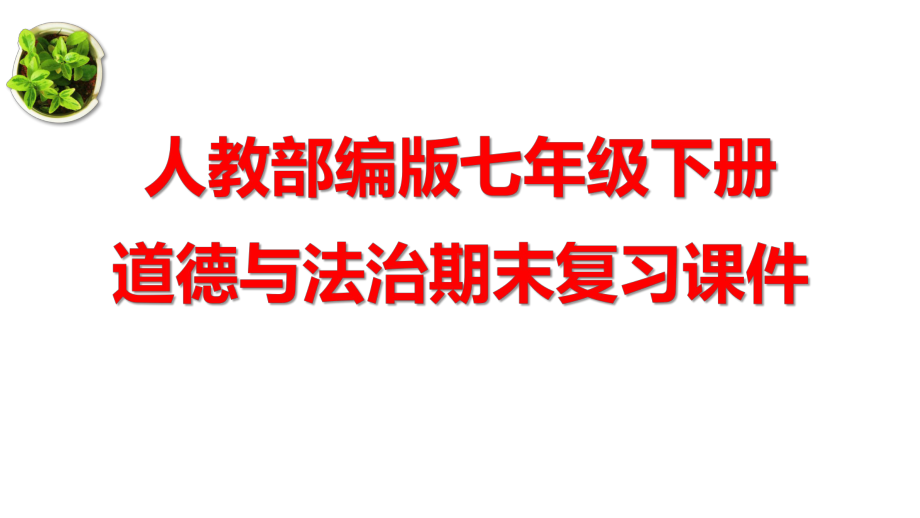 人教部编版七年级下册
道德与法治期末复习课件